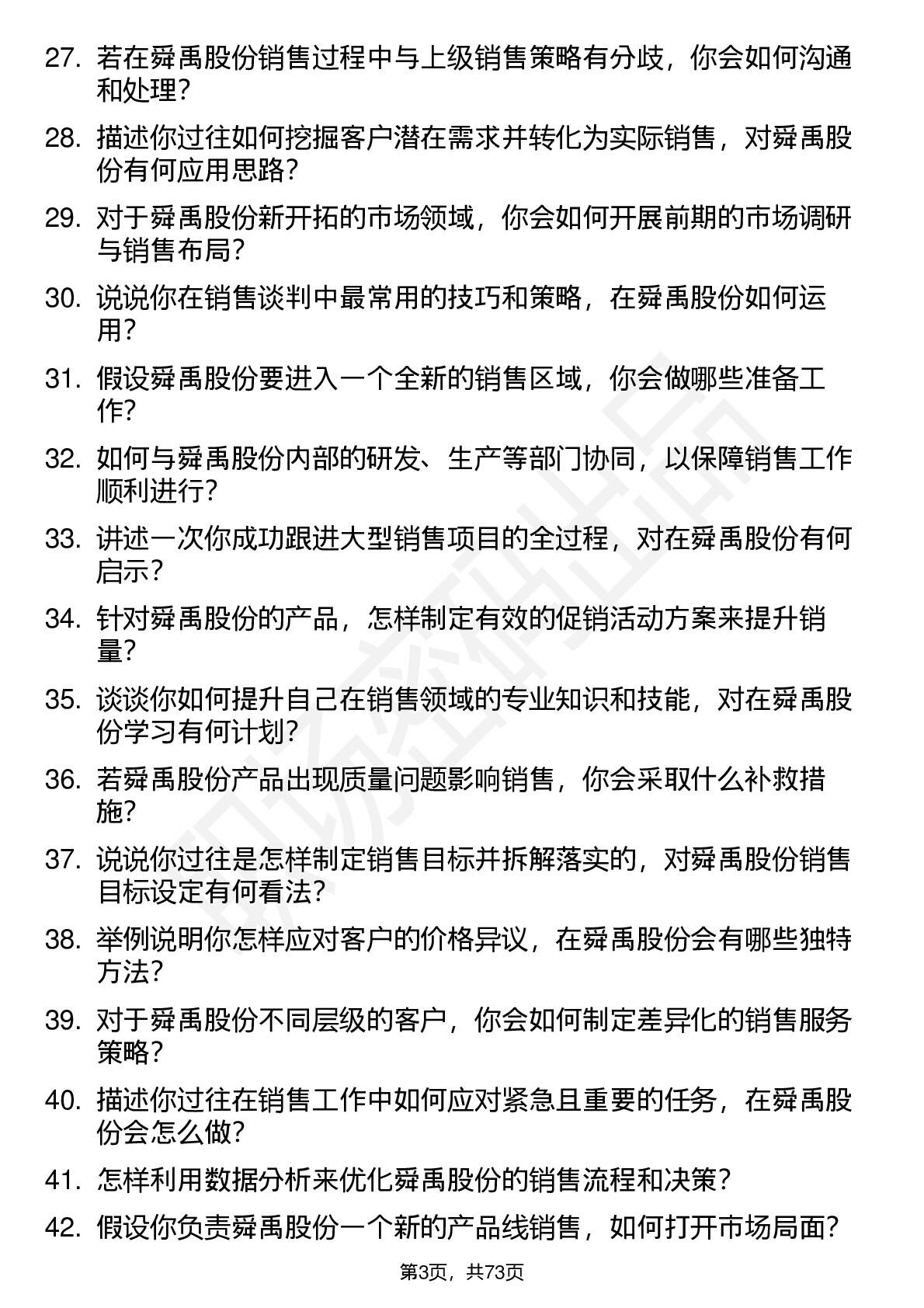 27. 若在舜禹股份销售过程中与上级销售策略有分歧，你会如何沟通和处理？

28. 描述你过往如何挖掘客户潜在需求并转化为实际销售，对舜禹股份有何应用思路？

29. 对于舜禹股份新开拓的市场领域，你会如何开展前期的市场调研与销售布局？

30. 说说你在销售谈判中最常用的技巧和策略，在舜禹股份如何运用？

31. 假设舜禹股份要进入一个全新的销售区域，你会做哪些准备工作？

32. 如何与舜禹股份内部的研发、生产等部门协同，以保障销售工作顺利进行？

33. 讲述一次你成功跟进大型销售项目的全过程，对在舜禹股份有何启示？

34. 针对舜禹股份的产品，怎样制定有效的促销活动方案来提升销量？

35. 谈谈你如何提升自己在销售领域的专业知识和技能，对在舜禹股份学习有何计划？

36. 若舜禹股份产品出现质量问题影响销售，你会采取什么补救措施？

37. 说说你过往是怎样制定销售目标并拆解落实的，对舜禹股份销售目标设定有何看法？

38. 举例说明你怎样应对客户的价格异议，在舜禹股份会有哪些独特方法？

39. 对于舜禹股份不同层级的客户，你会如何制定差异化的销售服务策略？

40. 描述你过往在销售工作中如何应对紧急且重要的任务，在舜禹股份会怎么做？

41. 怎样利用数据分析来优化舜禹股份的销售流程和决策？

42. 假设你负责舜禹股份一个新的产品线销售，如何打开市场局面？

第3页，共73页